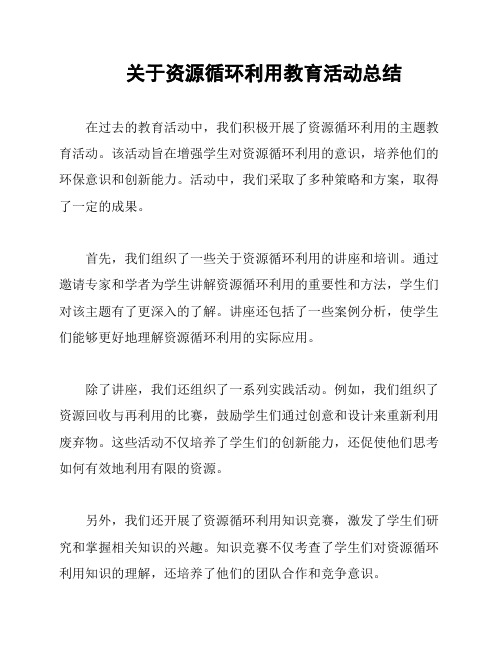 关于资源循环利用教育活动总结

在过去的教育活动中，我们积极开展了资源循环利用的主题教育活动。该活动旨在增强学生对资源循环利用的意识，培养他们的环保意识和创新能力。活动中，我们采取了多种策略和方案，取得了一定的成果。

首先，我们组织了一些关于资源循环利用的讲座和培训。通过邀请专家和学者为学生讲解资源循环利用的重要性和方法，学生们对该主题有了更深入的了解。讲座还包括了一些案例分析，使学生们能够更好地理解资源循环利用的实际应用。

除了讲座，我们还组织了一系列实践活动。例如，我们组织了资源回收与再利用的比赛，鼓励学生们通过创意和设计来重新利用废弃物。这些活动不仅培养了学生们的创新能力，还促使他们思考如何有效地利用有限的资源。

另外，我们还开展了资源循环利用知识竞赛，激发了学生们研究和掌握相关知识的兴趣。知识竞赛不仅考查了学生们对资源循环利用知识的理解，还培养了他们的团队合作和竞争意识。